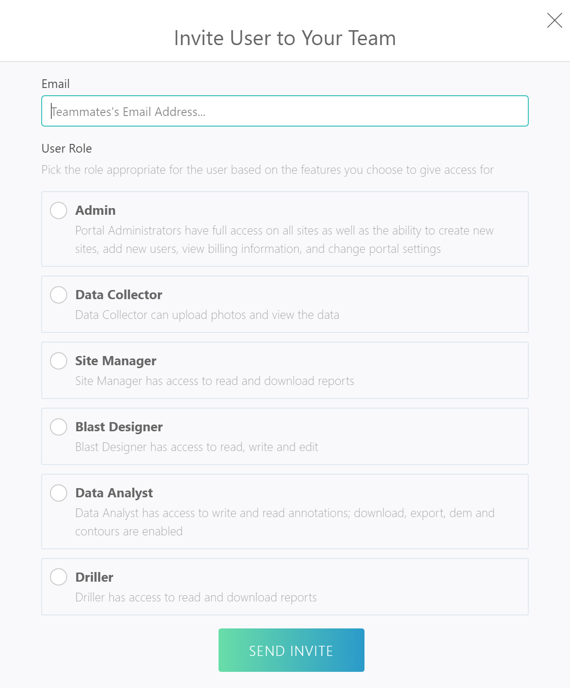 Invite User to Your Team

Email

Teammates's Email Address...

User Role

Pick the role appropriate for the user based on the features you choose to give access for

Admin
Portal Administrators have full access on all sites as well as the ability to create new sites, add new users, view billing information, and change portal settings

Data Collector
Data Collector can upload photos and view the data

Site Manager
Site Manager has access to read and download reports

Blast Designer
Blast Designer has access to read, write and edit

Data Analyst
Data Analyst has access to write and read annotations; download, export, dem and contours are enabled

Driller
Driller has access to read and download reports

SEND INVITE